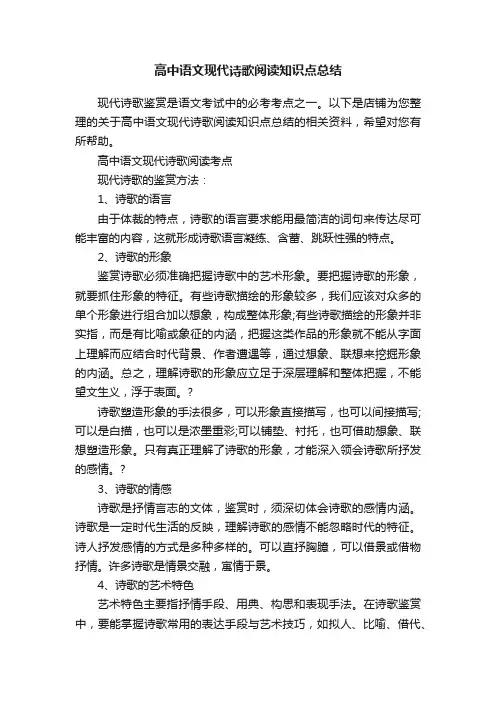 高中语文现代诗歌阅读知识点总结

现代诗歌鉴赏是语文考试中的必考考点之一。以下是店铺为您整理的关于高中语文现代诗歌阅读知识点总结的相关资料，希望对您有所帮助。

高中语文现代诗歌阅读考点

现代诗歌的鉴赏方法：

1、诗歌的语言

由于体裁的特点，诗歌的语言要求能用最简洁的词句来传达尽可能丰富的内容，这就形成诗歌语言凝练、含蓄、跳跃性强的特点。

2、诗歌的形象

鉴赏诗歌必须准确把握诗歌中的艺术形象。要把握诗歌的形象，就要抓住形象的特征。有些诗歌描绘的形象较多，我们应该对众多的单个形象进行组合加以想象，构成整体形象;有些诗歌描绘的形象并非实指，而是有比喻或象征的内涵，把握这类作品的形象就不能从字面上理解而应结合时代背景、作者遭遇等，通过想象、联想来挖掘形象的内涵。总之，理解诗歌的形象应立足于深层理解和整体把握，不能望文生义，浮于表面。?

诗歌塑造形象的手法很多，可以形象直接描写，也可以间接描写;可以是白描，也可以是浓墨重彩;可以铺垫、衬托，也可借助想象、联想塑造形象。只有真正理解了诗歌的形象，才能深入领会诗歌所抒发的感情。?

3、诗歌的情感

诗歌是抒情言志的文体，鉴赏时，须深切体会诗歌的感情内涵。诗歌是一定时代生活的反映，理解诗歌的感情不能忽略时代的特征。诗人抒发感情的方式是多种多样的。可以直抒胸臆，可以借景或借物抒情。许多诗歌是情景交融，寓情于景。

4、诗歌的艺术特色

艺术特色主要指抒情手段、用典、构思和表现手法。在诗歌鉴赏中，要能掌握诗歌常用的表达手段与艺术技巧，如拟人、比喻、借代、